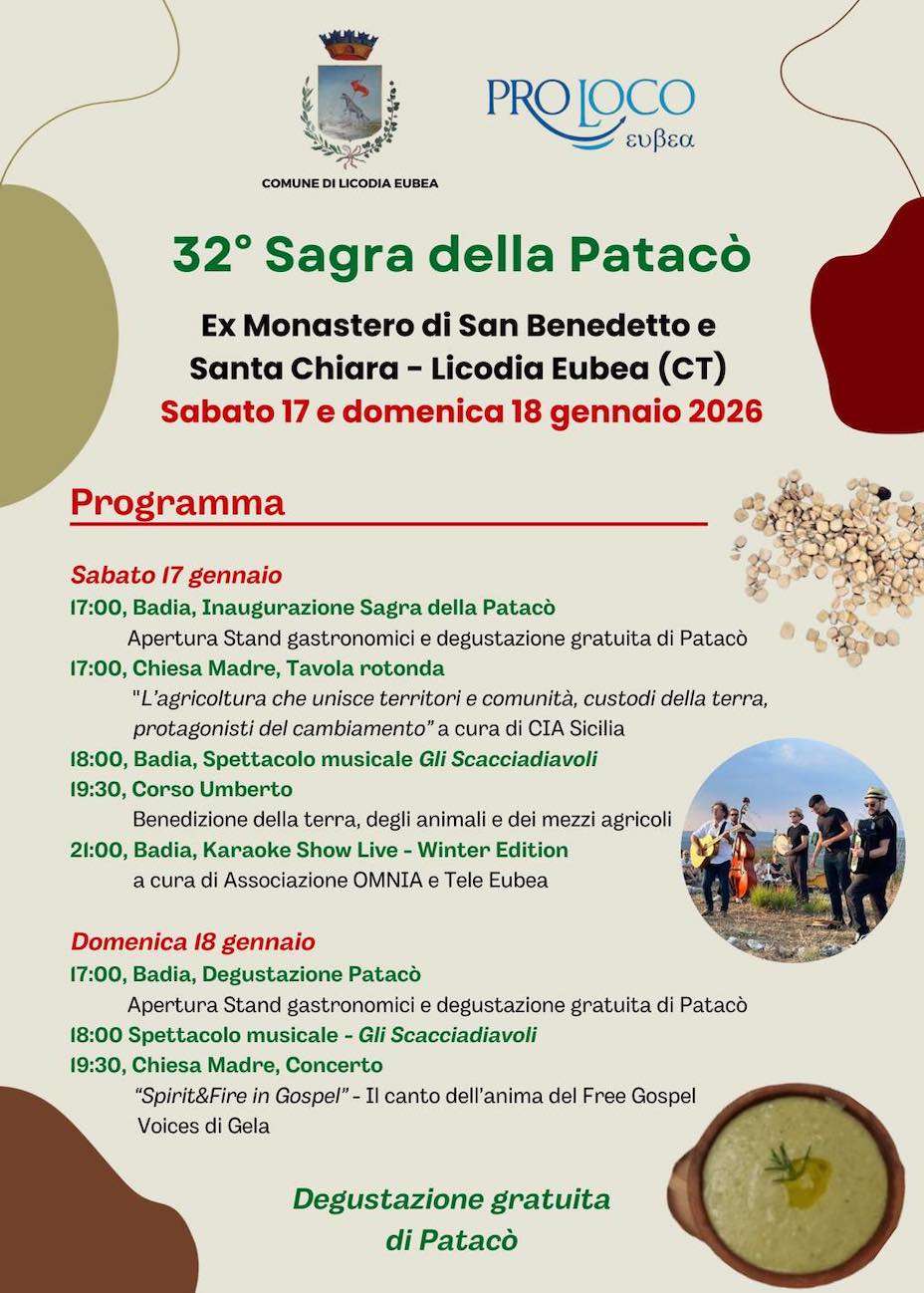 COMUNE DI LICODIA EUBEA

PRO LOCO ευβεα

32° Sagra della Patacò

Ex Monastero di San Benedetto e Santa Chiara - Licodia Eubea (CT)

Sabato 17 e domenica 18 gennaio 2026

Programma

Sabato 17 gennaio

17:00, Badia, Inaugurazione Sagra della Patacò
Apertura Stand gastronomici e degustazione gratuita di Patacò

17:00, Chiesa Madre, Tavola rotonda
"L'agricoltura che unisce territori e comunità, custodi della terra, protagonisti del cambiamento" a cura di CIA Sicilia

18:00, Badia, Spettacolo musicale Gli Scacciadiavoli

19:30, Corso Umberto
Benedizione della terra, degli animali e dei mezzi agricoli

21:00, Badia, Karaoke Show Live - Winter Edition
a cura di Associazione OMNIA e Tele Eubea

Domenica 18 gennaio

17:00, Badia, Degustazione Patacò
Apertura Stand gastronomici e degustazione gratuita di Patacò

18:00 Spettacolo musicale - Gli Scacciadiavoli

19:30, Chiesa Madre, Concerto
"Spirit&Fire in Gospel" - Il canto dell'anima del Free Gospel Voices di Gela

Degustazione gratuita di Patacò